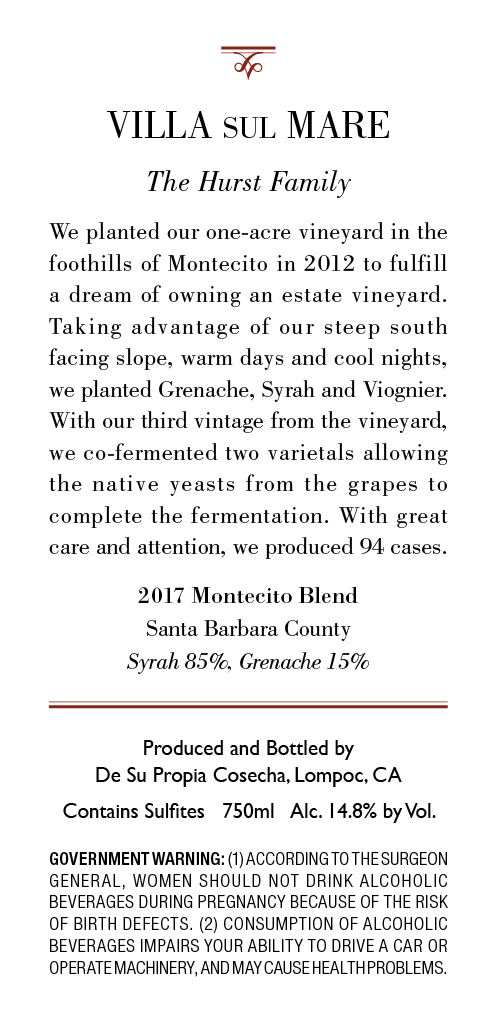 VILLA SUL MARE

The Hurst Family

We planted our one-acre vineyard in the foothills of Montecito in 2012 to fulfill a dream of owning an estate vineyard. Taking advantage of our steep south facing slope, warm days and cool nights, we planted Grenache, Syrah and Viognier. With our third vintage from the vineyard, we co-fermented two varietals allowing the native yeasts from the grapes to complete the fermentation. With great care and attention, we produced 94 cases.

2017 Montecito Blend
Santa Barbara County
Syrah 85%, Grenache 15%

Produced and Bottled by
De Su Propia Cosecha, Lompoc, CA
Contains Sulfites 750ml Alc. 14.8% by Vol.

GOVERNMENT WARNING: (1) ACCORDING TO THE SURGEON GENERAL, WOMEN SHOULD NOT DRINK ALCOHOLIC BEVERAGES DURING PREGNANCY BECAUSE OF THE RISK OF BIRTH DEFECTS. (2) CONSUMPTION OF ALCOHOLIC BEVERAGES IMPAIRS YOUR ABILITY TO DRIVE A CAR OR OPERATE MACHINERY, AND MAY CAUSE HEALTH PROBLEMS.